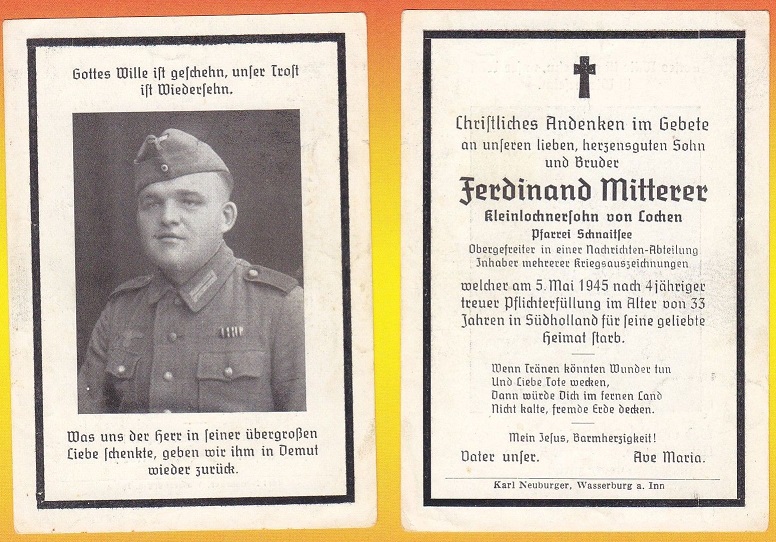 Gottes Wille ist geschehn, unser Trost ist Wiedersehn.

Was uns der Herr in seiner übergroßen Liebe schenkte, geben wir ihm in Demut wieder zurück.

Christliches Andenken im Gebete an unseren lieben, herzensguten Sohn und Bruder

Ferdinand Mitterer

Kleinlochnersohn von Lochen

Pfarrei Schnaitsee

Obergefreiter in einer Nachrichten-Abteilung Inhaber mehrerer Kriegsauszeichnungen

welcher am 5. Mai 1945 nach 4jähriger treuer Pflichterfüllung im Alter von 33 Jahren in Südholland für seine geliebte Heimat starb.

Wenn Tränen könnten Wunder tun
Und Liebe Tote wecken,
Dann würde Dich im fernen Land
Nicht kalte, fremde Erde decken.

Mein Jesus, Barmherzigkeit!

Vater unser. Ave Maria.

Karl Neuburger, Wasserburg a. Inn